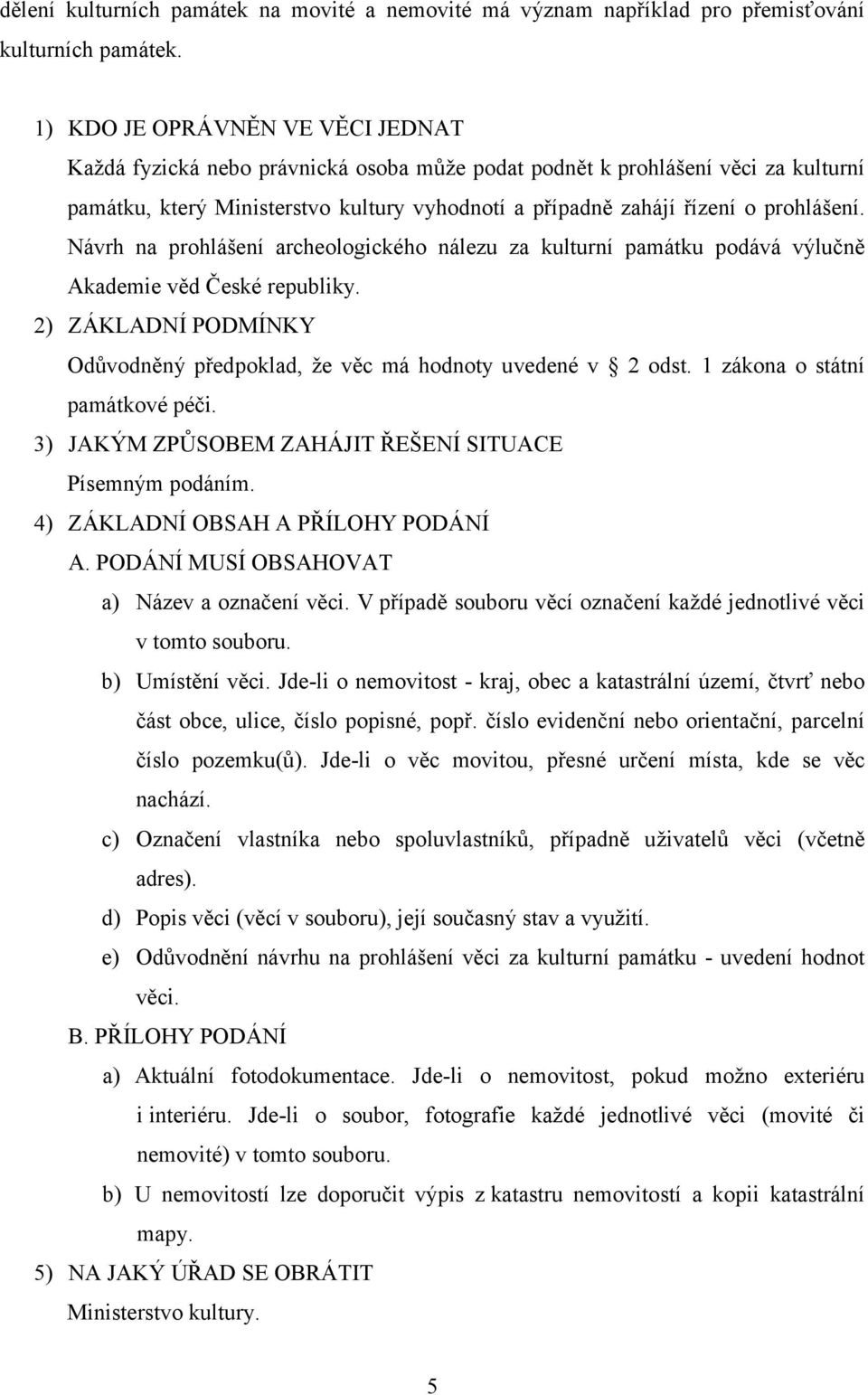 dělení kulturních památek na movité a nemovité má význam například pro přemisťování kulturních památek.

1) KDO JE OPRÁVNĚN VE VĚCI JEDNAT
Každá fyzická nebo právnická osoba může podat podnět k prohlášení věci za kulturní památku, který Ministerstvo kultury vyhodnotí a případně zahájí řízení o prohlášení. Návrh na prohlášení archeologického nálezu za kulturní památku podává výlučně Akademie věd České republiky.
2) ZÁKLADNÍ PODMÍNKY
Odůvodněný předpoklad, že věc má hodnoty uvedené v 2 odst. 1 zákona o státní památkové péči.
3) JAKÝM ZPŮSOBEM ZAHÁJIT ŘEŠENÍ SITUACE
Písemným podáním.
4) ZÁKLADNÍ OBSAH A PŘÍLOHY PODÁNÍ
A. PODÁNÍ MUSÍ OBSAHOVAT
a) Název a označení věci. V případě souboru věcí označení každé jednotlivé věci v tomto souboru.
b) Umístění věci. Jde-li o nemovitost - kraj, obec a katastrální území, čtvrť nebo část obce, ulice, číslo popisné, popř. číslo evidenční nebo orientační, parcelní číslo pozemku(ů). Jde-li o věc movitou, přesné určení místa, kde se věc nachází.
c) Označení vlastníka nebo spoluvlastníků, případně uživatelů věci (včetně adres).
d) Popis věci (věcí v souboru), její současný stav a využití.
e) Odůvodnění návrhu na prohlášení věci za kulturní památku - uvedení hodnot věci.
B. PŘÍLOHY PODÁNÍ
a) Aktuální fotodokumentace. Jde-li o nemovitost, pokud možno exteriéru i interiéru. Jde-li o soubor, fotografie každé jednotlivé věci (movité či nemovité) v tomto souboru.
b) U nemovitostí lze doporučit výpis z katastru nemovitostí a kopii katastrální mapy.
5) NA JAKÝ ÚŘAD SE OBRÁTIT
Ministerstvo kultury.

5